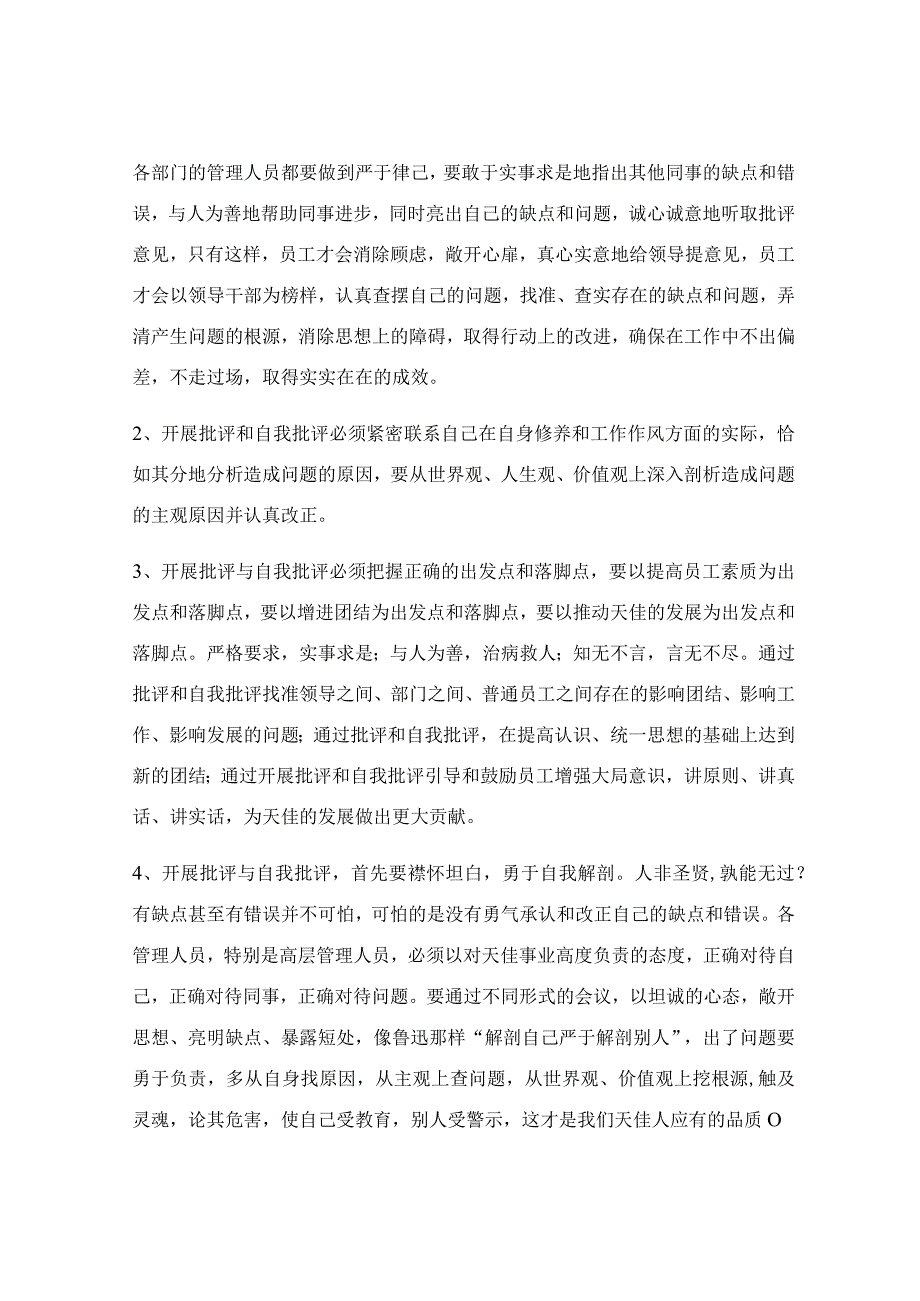 各部门的管理人员都要做到严于律己，要敢于实事求是地指出其他同事的缺点和错误，与人为善地帮助同事进步，同时亮出自己的缺点和问题，诚心诚意地听取批评意见，只有这样，员工才会消除顾虑，敞开心扉，真心实意地给领导提意见，员工才会以领导干部为榜样，认真查摆自己的问题，找准、查实存在的缺点和问题，弄清产生问题的根源，消除思想上的障碍，取得行动上的改进，确保在工作中不出偏差，不走过场，取得实实在在的成效。

2、开展批评和自我批评必须紧密联系自己在自身修养和工作作风方面的实际，恰如其分地分析造成问题的原因，要从世界观、人生观、价值观上深入剖析造成问题的主观原因并认真改正。

3、开展批评与自我批评必须把握正确的出发点和落脚点，要以提高员工素质为出发点和落脚点，要以增进团结为出发点和落脚点，要以推动天佳的发展为出发点和落脚点。严格要求，实事求是；与人为善，治病救人；知无不言，言无不尽。通过批评和自我批评找准领导之间、部门之间、普通员工之间存在的影响团结、影响工作、影响发展的问题；通过批评和自我批评，在提高认识、统一思想的基础上达到新的团结；通过开展批评和自我批评引导和鼓励员工增强大局意识，讲原则、讲真话、讲实话，为天佳的发展做出更大贡献。

4、开展批评与自我批评，首先要襟怀坦白，勇于自我解剖。人非圣贤，孰能无过？有缺点甚至有错误并不可怕，可怕的是没有勇气承认和改正自己的缺点和错误。各管理人员，特别是高层管理人员，必须以对天佳事业高度负责的态度，正确对待自己，正确对待同事，正确对待问题。要通过不同形式的会议，以坦诚的心态，敞开思想、亮明缺点、暴露短处，像鲁迅那样“解剖自己严于解剖别人”，出了问题要勇于负责，多从自身找原因，从主观上查问题，从世界观、价值观上挖根源，触及灵魂，论其危害，使自己受教育，别人受警示，这才是我们天佳人应有的品质O